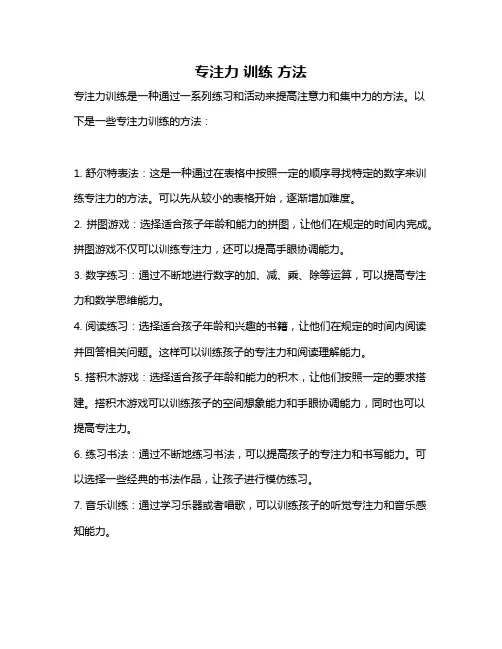 专注力 训练 方法

专注力训练是一种通过一系列练习和活动来提高注意力和集中力的方法。以下是一些专注力训练的方法：

1. 舒尔特表法：这是一种通过在表格中按照一定的顺序寻找特定的数字来训练专注力的方法。可以先从较小的表格开始，逐渐增加难度。

2. 拼图游戏：选择适合孩子年龄和能力的拼图，让他们在规定的时间内完成。拼图游戏不仅可以训练专注力，还可以提高手眼协调能力。

3. 数字练习：通过不断地进行数字的加、减、乘、除等运算，可以提高专注力和数学思维能力。

4. 阅读练习：选择适合孩子年龄和兴趣的书籍，让他们在规定的时间内阅读并回答相关问题。这样可以训练孩子的专注力和阅读理解能力。

5. 搭积木游戏：选择适合孩子年龄和能力的积木，让他们按照一定的要求搭建。搭积木游戏可以训练孩子的空间想象能力和手眼协调能力，同时也可以提高专注力。

6. 练习书法：通过不断地练习书法，可以提高孩子的专注力和书写能力。可以选择一些经典的书法作品，让孩子进行模仿练习。

7. 音乐训练：通过学习乐器或者唱歌，可以训练孩子的听觉专注力和音乐感知能力。